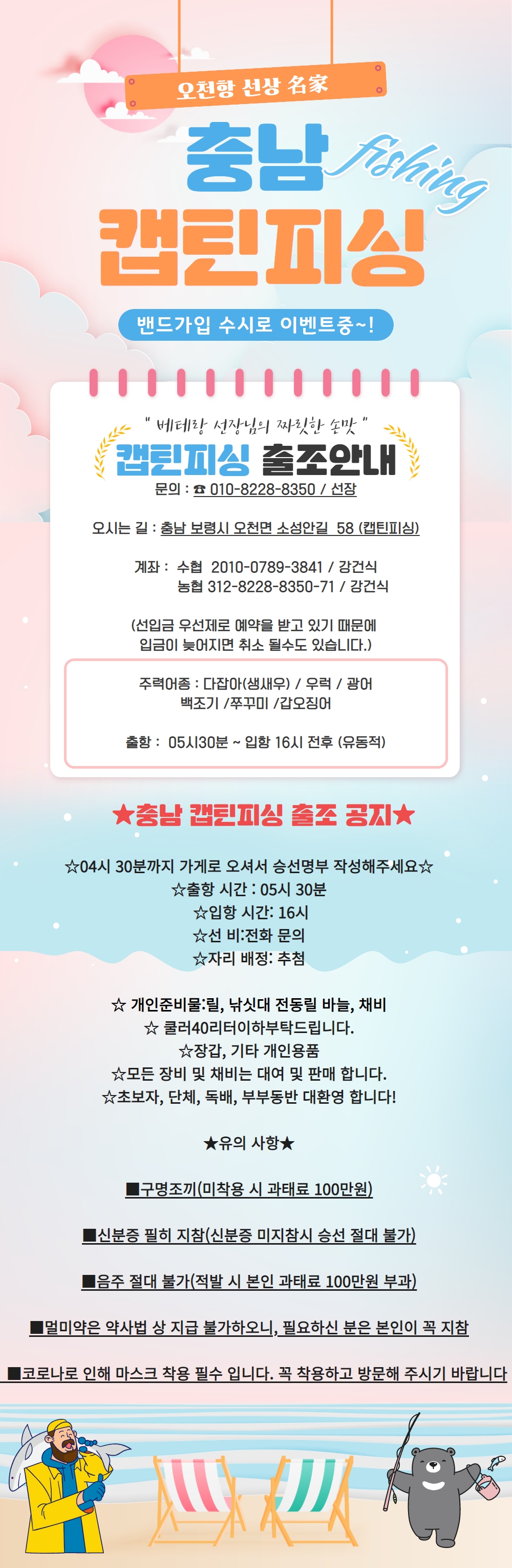 오천항 선상 名家

충남 fishing

캡틴피싱

밴드가입 수시로 이벤트중~!

" 베테랑 선장님의 짜릿한 손맛 "

캡틴피싱 출조안내

문의 : ☎ 010-8228-8350 / 선장

오시는 길 : 충남 보령시 오천면 소성안길 58 (캡틴피싱)

계좌 : 수협 2010-0789-3841 / 강건식
농협 312-8228-8350-71 / 강건식

(선입금 우선제로 예약을 받고 있기 때문에 입금이 늦어지면 취소 될수도 있습니다.)

주력어종 : 다잡아(생새우) / 우럭 / 광어
백조기 /쭈꾸미 /갑오징어

출항 : 05시30분 ~ 입항 16시 전후 (유동적)

★충남 캡틴피싱 출조 공지★

☆04시 30분까지 가게로 오셔서 승선명부 작성해주세요☆
☆출항 시간 : 05시 30분
☆입항 시간: 16시
☆선 비:전화 문의
☆자리 배정: 추첨

☆ 개인준비물:릴, 낚싯대 전동릴 바늘, 채비
☆ 쿨러40리터이하부탁드립니다.
☆장갑, 기타 개인용품
☆모든 장비 및 채비는 대여 및 판매 합니다.
☆초보자, 단체, 독배, 부부동반 대환영 합니다!

★유의 사항★

■구명조끼(미착용 시 과태료 100만원)

■신분증 필히 지참(신분증 미지참시 승선 절대 불가)

■음주 절대 불가(적발 시 본인 과태료 100만원 부과)

■멀미약은 약사법 상 지급 불가하오니, 필요하신 분은 본인이 꼭 지참

■코로나로 인해 마스크 착용 필수 입니다. 꼭 착용하고 방문해 주시기 바랍니다